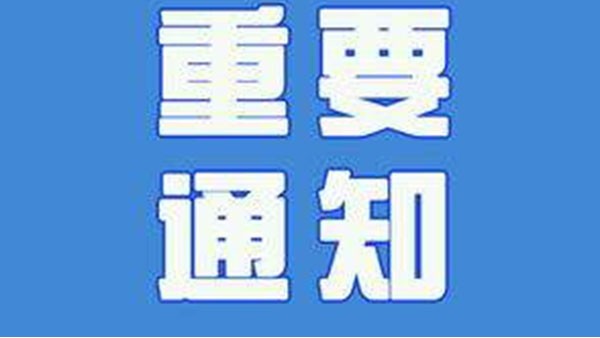 重要
通知